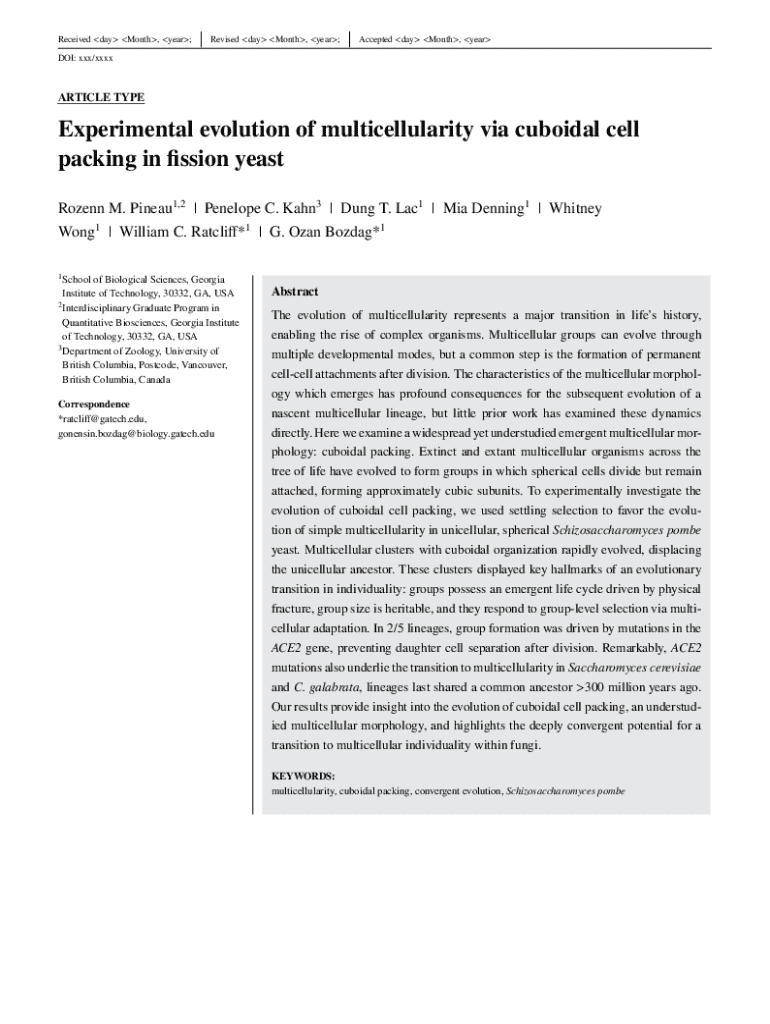 Received <day> <Month>, <year>; | Revised <day> <Month>, <year>; | Accepted <day> <Month>, <year>

DOI: xxx/xxxx

ARTICLE TYPE

Experimental evolution of multicellularity via cuboidal cell packing in fission yeast

Rozenn M. Pineau$^{1,2}$ | Penelope C. Kahn$^{3}$ | Dung T. Lac$^{1}$ | Mia Denning$^{1}$ | Whitney Wong$^{1}$ | William C. Ratcliff*$^{1}$ | G. Ozan Bozdag*$^{1}$

$^{1}$School of Biological Sciences, Georgia Institute of Technology, 30332, GA, USA
$^{2}$Interdisciplinary Graduate Program in Quantitative Biosciences, Georgia Institute of Technology, 30332, GA, USA
$^{3}$Department of Zoology, University of British Columbia, Postcode, Vancouver, British Columbia, Canada

Correspondence
*ratcliff@gatech.edu, gonensin.bozdag@biology.gatech.edu

Abstract

The evolution of multicellularity represents a major transition in life's history, enabling the rise of complex organisms. Multicellular groups can evolve through multiple developmental modes, but a common step is the formation of permanent cell-cell attachments after division. The characteristics of the multicellular morphology which emerges has profound consequences for the subsequent evolution of a nascent multicellular lineage, but little prior work has examined these dynamics directly. Here we examine a widespread yet understudied emergent multicellular morphology: cuboidal packing. Extinct and extant multicellular organisms across the tree of life have evolved to form groups in which spherical cells divide but remain attached, forming approximately cubic subunits. To experimentally investigate the evolution of cuboidal cell packing, we used settling selection to favor the evolution of simple multicellularity in unicellular, spherical Schizosaccharomyces pombe yeast. Multicellular clusters with cuboidal organization rapidly evolved, displacing the unicellular ancestor. These clusters displayed key hallmarks of an evolutionary transition in individuality: groups possess an emergent life cycle driven by physical fracture, group size is heritable, and they respond to group-level selection via multicellular adaptation. In 2/5 lineages, group formation was driven by mutations in the ACE2 gene, preventing daughter cell separation after division. Remarkably, ACE2 mutations also underlie the transition to multicellularity in Saccharomyces cerevisiae and C. galabrata, lineages last shared a common ancestor >300 million years ago. Our results provide insight into the evolution of cuboidal cell packing, an understudied multicellular morphology, and highlights the deeply convergent potential for a transition to multicellular individuality within fungi.

KEYWORDS:
multicellularity, cuboidal packing, convergent evolution, Schizosaccharomyces pombe